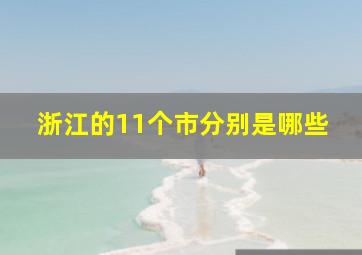 浙江的11个市分别是哪些